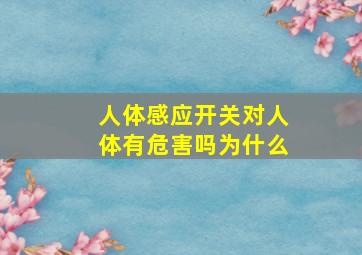 人体感应开关对人体有危害吗为什么